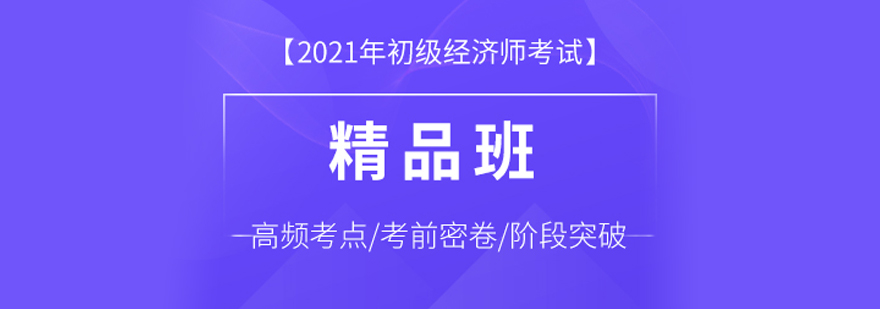 【2021年初级经济师考试】

精品班

高频考点/考前密卷/阶段突破